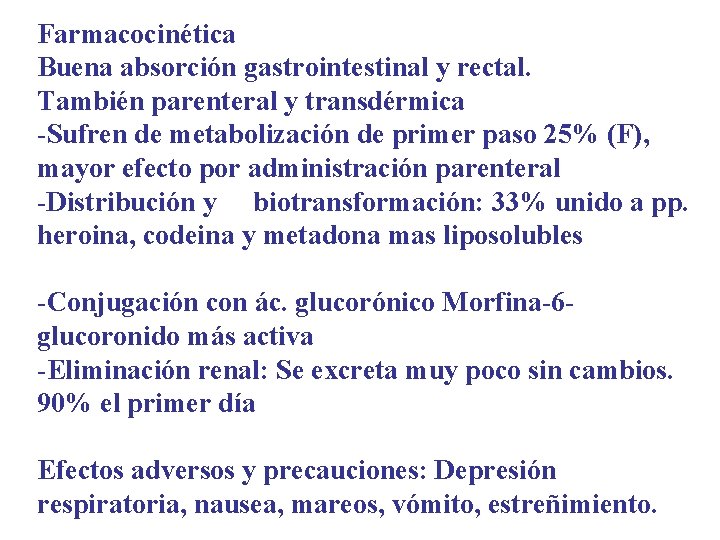 Farmacocinética
Buena absorción gastrointestinal y rectal.
También parenteral y transdérmica
-Sufren de metabolización de primer paso 25% (F), mayor efecto por administración parenteral
-Distribución y biotransformación: 33% unido a pp. heroina, codeina y metadona mas liposolubles

-Conjugación con ác. glucorónico Morfina-6-glucoronido más activa
-Eliminación renal: Se excreta muy poco sin cambios. 90% el primer día

Efectos adversos y precauciones: Depresión respiratoria, nausea, mareos, vómito, estreñimiento.